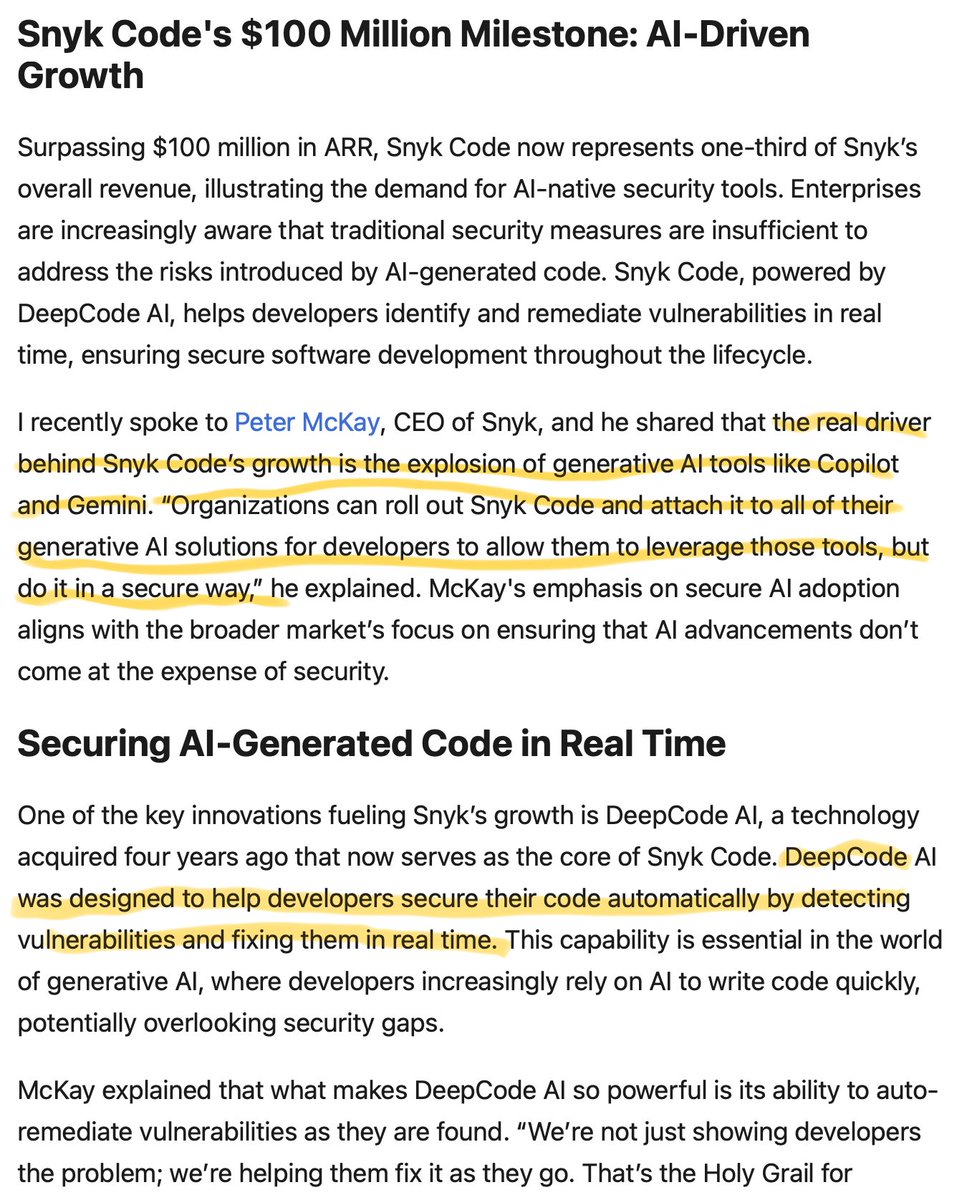 Snyk Code's $100 Million Milestone: AI-Driven Growth

Surpassing $100 million in ARR, Snyk Code now represents one-third of Snyk's overall revenue, illustrating the demand for AI-native security tools. Enterprises are increasingly aware that traditional security measures are insufficient to address the risks introduced by AI-generated code. Snyk Code, powered by DeepCode AI, helps developers identify and remediate vulnerabilities in real time, ensuring secure software development throughout the lifecycle.

I recently spoke to Peter McKay, CEO of Snyk, and he shared that the real driver behind Snyk Code's growth is the explosion of generative AI tools like Copilot and Gemini. "Organizations can roll out Snyk Code and attach it to all of their generative AI solutions for developers to allow them to leverage those tools, but do it in a secure way," he explained. McKay's emphasis on secure AI adoption aligns with the broader market's focus on ensuring that AI advancements don't come at the expense of security.

Securing AI-Generated Code in Real Time

One of the key innovations fueling Snyk's growth is DeepCode AI, a technology acquired four years ago that now serves as the core of Snyk Code. DeepCode AI was designed to help developers secure their code automatically by detecting vulnerabilities and fixing them in real time. This capability is essential in the world of generative AI, where developers increasingly rely on AI to write code quickly, potentially overlooking security gaps.

McKay explained that what makes DeepCode AI so powerful is its ability to auto-remediate vulnerabilities as they are found. "We're not just showing developers the problem; we're helping them fix it as they go. That's the Holy Grail for